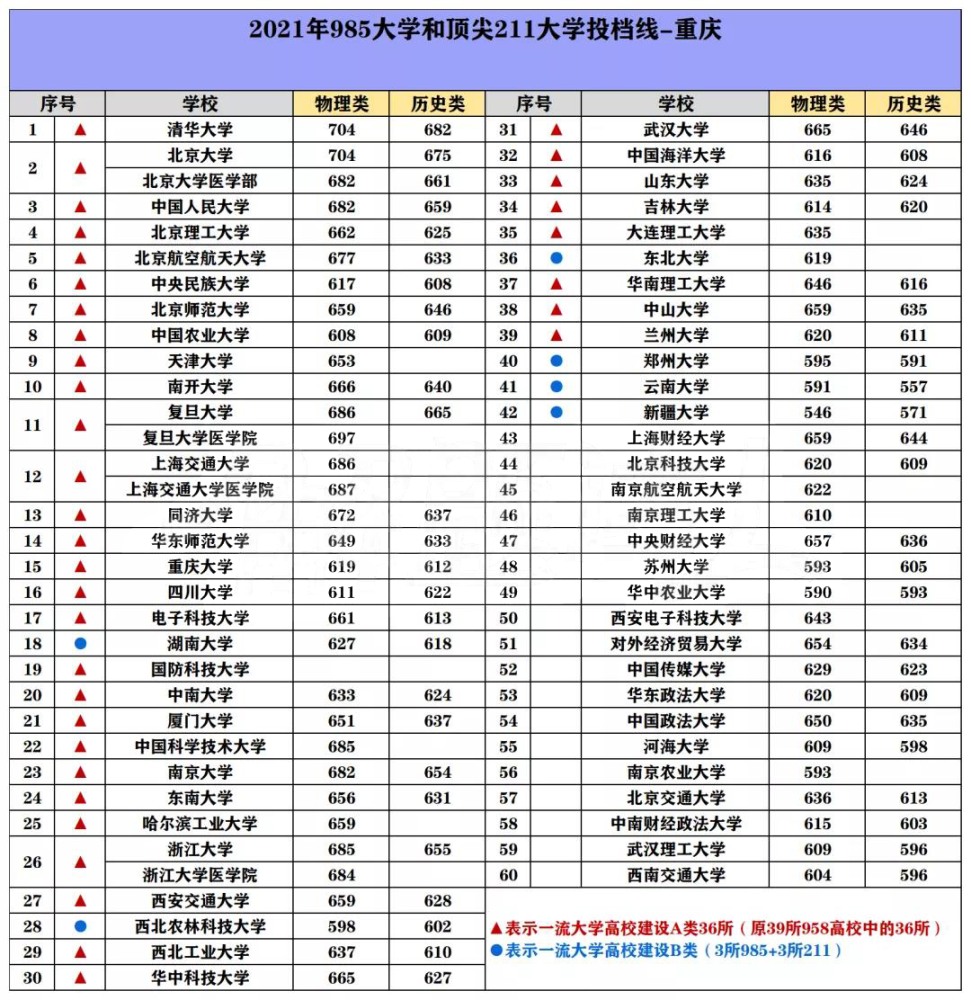 2021年985大学和顶尖211大学投档线-重庆

| 序号 |  | 学校 | 物理类 | 历史类 |
|---|---|---|---|---|
| 1 | ▲ | 清华大学 | 704 | 682 |
| 2 | ▲ | 北京大学 | 704 | 675 |
|  |  | 北京大学医学部 | 682 | 661 |
| 3 | ▲ | 中国人民大学 | 682 | 659 |
| 4 | ▲ | 北京理工大学 | 662 | 625 |
| 5 | ▲ | 北京航空航天大学 | 677 | 633 |
| 6 | ▲ | 中央民族大学 | 617 | 608 |
| 7 | ▲ | 北京师范大学 | 659 | 646 |
| 8 | ▲ | 中国农业大学 | 608 | 609 |
| 9 | ▲ | 天津大学 | 653 |  |
| 10 | ▲ | 南开大学 | 666 | 640 |
| 11 | ▲ | 复旦大学 | 686 | 665 |
|  |  | 复旦大学医学院 | 697 |  |
| 12 | ▲ | 上海交通大学 | 686 |  |
|  |  | 上海交通大学医学院 | 687 |  |
| 13 | ▲ | 同济大学 | 672 | 637 |
| 14 | ▲ | 华东师范大学 | 649 | 633 |
| 15 | ▲ | 重庆大学 | 619 | 612 |
| 16 | ▲ | 四川大学 | 611 | 622 |
| 17 | ▲ | 电子科技大学 | 661 | 613 |
| 18 | ● | 湖南大学 | 627 | 618 |
| 19 | ▲ | 国防科技大学 |  |  |
| 20 | ▲ | 中南大学 | 633 | 624 |
| 21 | ▲ | 厦门大学 | 651 | 637 |
| 22 | ▲ | 中国科学技术大学 | 685 |  |
| 23 | ▲ | 南京大学 | 682 | 654 |
| 24 | ▲ | 东南大学 | 656 | 631 |
| 25 | ▲ | 哈尔滨工业大学 | 659 |  |
| 26 | ▲ | 浙江大学 | 685 | 655 |
|  |  | 浙江大学医学院 | 684 |  |
| 27 | ▲ | 西安交通大学 | 659 | 628 |
| 28 | ● | 西北农林科技大学 | 598 | 602 |
| 29 | ▲ | 西北工业大学 | 637 | 610 |
| 30 | ▲ | 华中科技大学 | 665 | 627 |

| 序号 |  | 学校 | 物理类 | 历史类 |
|---|---|---|---|---|
| 31 | ▲ | 武汉大学 | 665 | 646 |
| 32 | ▲ | 中国海洋大学 | 616 | 608 |
| 33 | ▲ | 山东大学 | 635 | 624 |
| 34 | ▲ | 吉林大学 | 614 | 620 |
| 35 | ▲ | 大连理工大学 | 635 |  |
| 36 | ● | 东北大学 | 619 |  |
| 37 | ▲ | 华南理工大学 | 646 | 616 |
| 38 | ▲ | 中山大学 | 659 | 635 |
| 39 | ▲ | 兰州大学 | 620 | 611 |
| 40 | ● | 郑州大学 | 595 | 591 |
| 41 | ● | 云南大学 | 591 | 557 |
| 42 | ● | 新疆大学 | 546 | 571 |
| 43 |  | 上海财经大学 | 659 | 644 |
| 44 |  | 北京科技大学 | 620 | 609 |
| 45 |  | 南京航空航天大学 | 622 |  |
| 46 |  | 南京理工大学 | 610 |  |
| 47 |  | 中央财经大学 | 657 | 636 |
| 48 |  | 苏州大学 | 593 | 605 |
| 49 |  | 华中农业大学 | 590 | 593 |
| 50 |  | 西安电子科技大学 | 643 |  |
| 51 |  | 对外经济贸易大学 | 654 | 634 |
| 52 |  | 中国传媒大学 | 629 | 623 |
| 53 |  | 华东政法大学 | 620 | 609 |
| 54 |  | 中国政法大学 | 650 | 635 |
| 55 |  | 河海大学 | 609 | 598 |
| 56 |  | 南京农业大学 | 593 |  |
| 57 |  | 北京交通大学 | 636 | 613 |
| 58 |  | 中南财经政法大学 | 615 | 603 |
| 59 |  | 武汉理工大学 | 609 | 596 |
| 60 |  | 西南交通大学 | 604 | 596 |

▲表示一流大学高校建设A类36所（原39所958高校中的36所）
●表示一流大学高校建设B类（3所985+3所211）